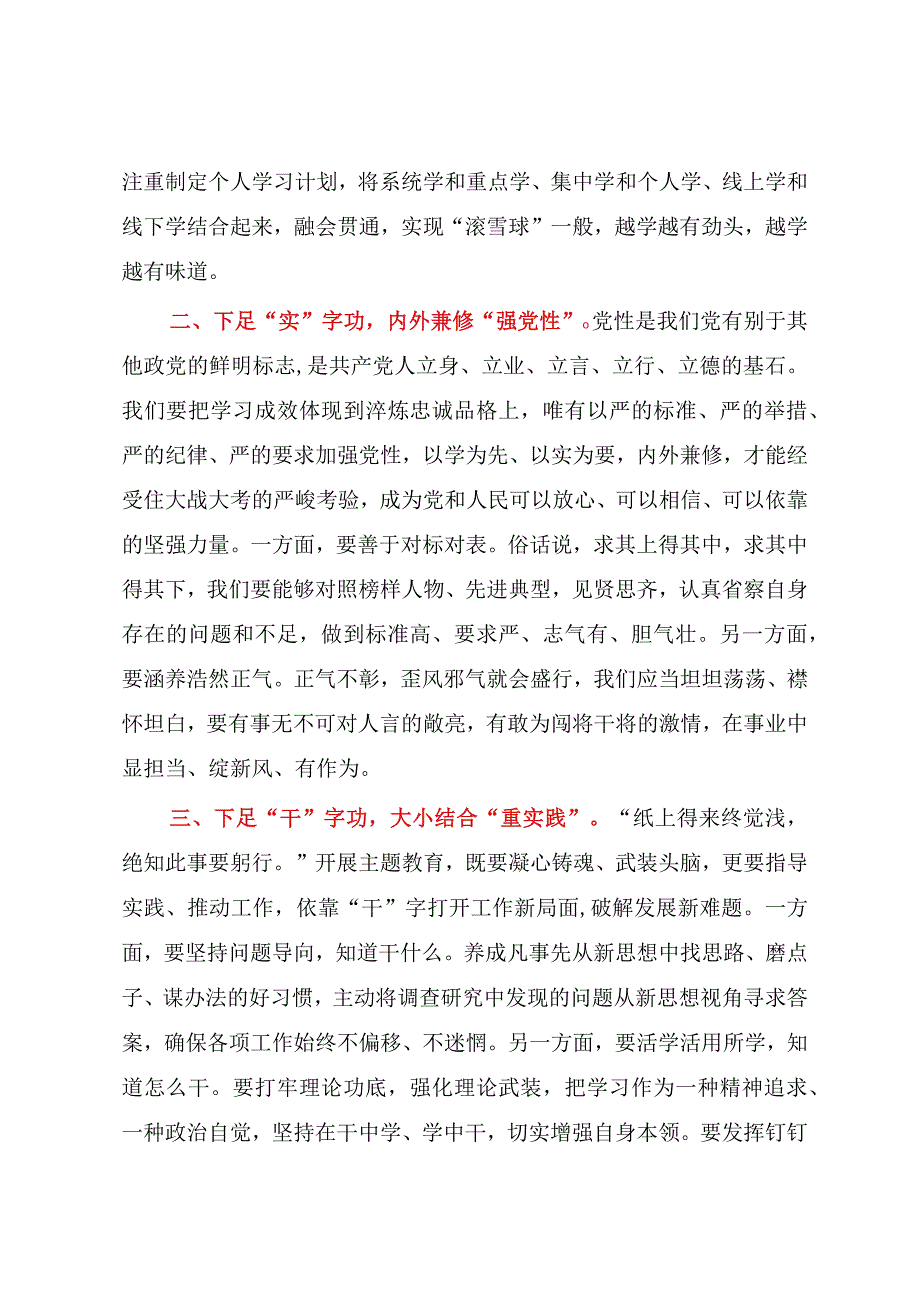 注重制定个人学习计划，将系统学和重点学、集中学和个人学、线上学和线下学结合起来，融会贯通，实现“滚雪球”一般，越学越有劲头，越学越有味道。

二、下足“实”字功，内外兼修“强党性”。党性是我们党有别于其他政党的鲜明标志，是共产党人立身、立业、立言、立行、立德的基石。我们要把学习成效体现到淬炼忠诚品格上，唯有以严的标准、严的举措、严的纪律、严的要求加强党性，以学为先、以实为要，内外兼修，才能经受住大战大考的严峻考验，成为党和人民可以放心、可以相信、可以依靠的坚强力量。一方面，要善于对标对表。俗话说，求其上得其中，求其中得其下，我们要能够对照榜样人物、先进典型，见贤思齐，认真省察自身存在的问题和不足，做到标准高、要求严、志气有、胆气壮。另一方面，要涵养浩然正气。正气不彰，歪风邪气就会盛行，我们应当坦坦荡荡、襟怀坦白，要有事无不可对人言的敞亮，有敢为闯将干将的激情，在事业中显担当、绽新风、有作为。

三、下足“干”字功，大小结合“重实践”。“纸上得来终觉浅，绝知此事要躬行。”开展主题教育，既要凝心铸魂、武装头脑，更要指导实践、推动工作，依靠“干”字打开工作新局面，破解发展新难题。一方面，要坚持问题导向，知道干什么。养成凡事先从新思想中找思路、磨点子、谋办法的好习惯，主动将调查研究中发现的问题从新思想视角寻求答案，确保各项工作始终不偏移、不迷惘。另一方面，要活学活用所学，知道怎么干。要打牢理论功底，强化理论武装，把学习作为一种精神追求、一种政治自觉，坚持在干中学、学中干，切实增强自身本领。要发挥钉钉